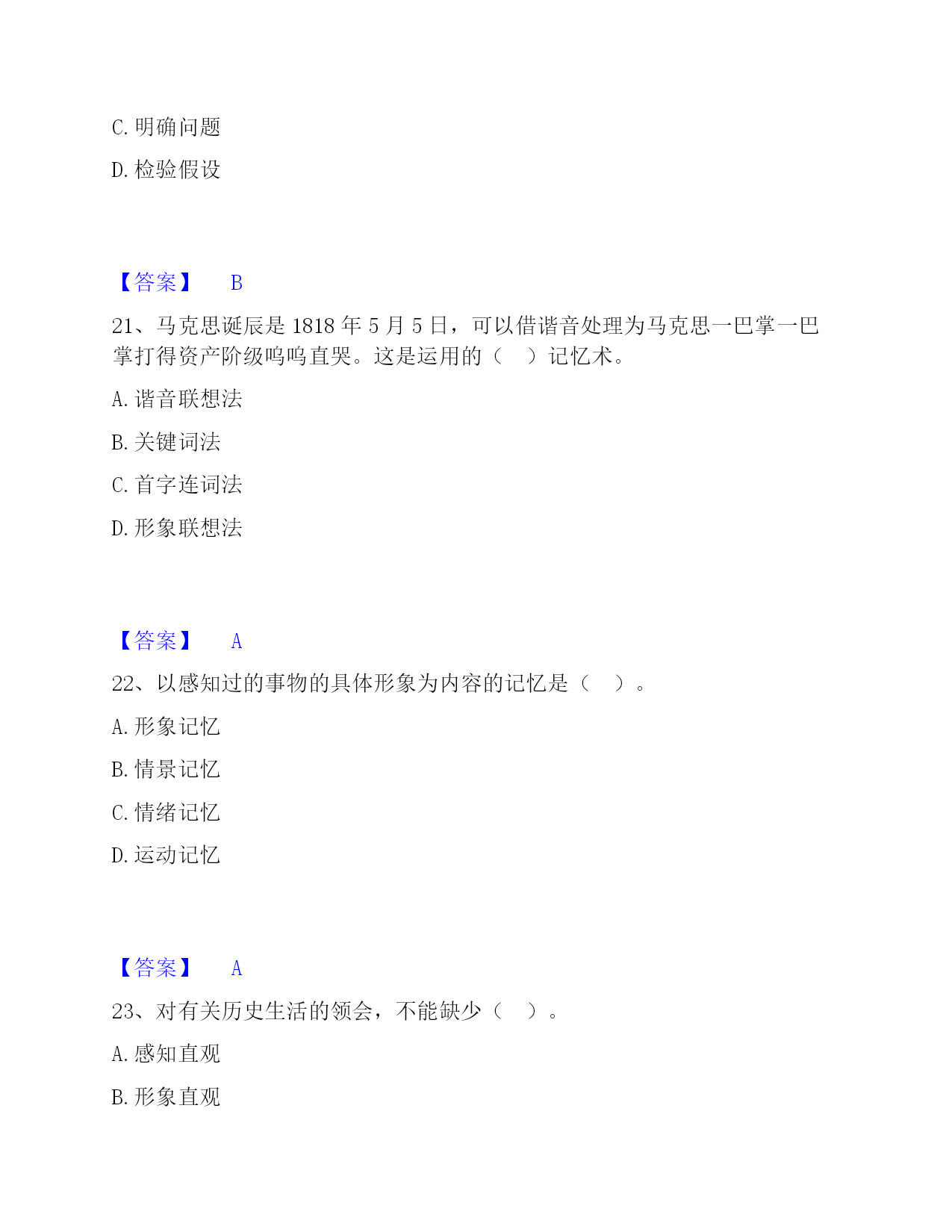 C. 明确问题

D. 检验假设

【答案】 B

21、马克思诞辰是 1818 年 5 月 5 日，可以借谐音处理为马克思一巴掌一巴掌打得资产阶级呜呜直哭。这是运用的（ ）记忆术。

A. 谐音联想法

B. 关键词法

C. 首字连词法

D. 形象联想法

【答案】 A

22、以感知过的事物的具体形象为内容的记忆是（ ）。

A. 形象记忆

B. 情景记忆

C. 情绪记忆

D. 运动记忆

【答案】 A

23、对有关历史生活的领会，不能缺少（ ）。

A. 感知直观

B. 形象直观